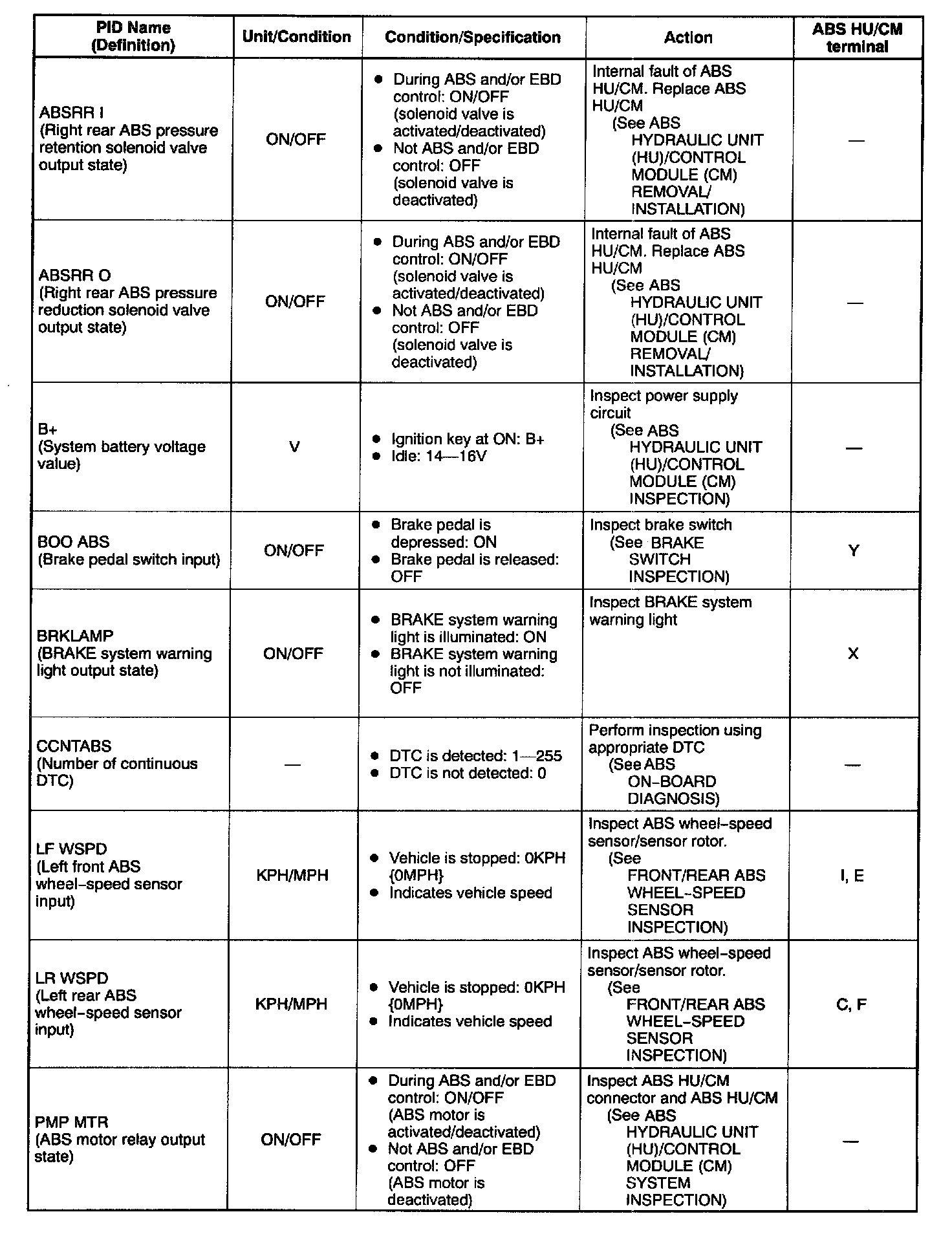 | PID Name (Definition) | Unit/Condition | Condition/Specification | Action | ABS HU/CM terminal |
|---|---|---|---|---|
| ABSRR I (Right rear ABS pressure retention solenoid valve output state) | ON/OFF | • During ABS and/or EBD control: ON/OFF (solenoid valve is activated/deactivated) • Not ABS and/or EBD control: OFF (solenoid valve is deactivated) | Internal fault of ABS HU/CM. Replace ABS HU/CM (See ABS HYDRAULIC UNIT (HU)/CONTROL MODULE (CM) REMOVAL/ INSTALLATION) | — |
| ABSRR O (Right rear ABS pressure reduction solenoid valve output state) | ON/OFF | • During ABS and/or EBD control: ON/OFF (solenoid valve is activated/deactivated) • Not ABS and/or EBD control: OFF (solenoid valve is deactivated) | Internal fault of ABS HU/CM. Replace ABS HU/CM (See ABS HYDRAULIC UNIT (HU)/CONTROL MODULE (CM) REMOVAL/ INSTALLATION) | — |
| B+ (System battery voltage value) | V | • Ignition key at ON: B+ • Idle: 14—16V | Inspect power supply circuit (See ABS HYDRAULIC UNIT (HU)/CONTROL MODULE (CM) INSPECTION) | — |
| BOO ABS (Brake pedal switch input) | ON/OFF | • Brake pedal is depressed: ON • Brake pedal is released: OFF | Inspect brake switch (See BRAKE SWITCH INSPECTION) | Y |
| BRKLAMP (BRAKE system warning light output state) | ON/OFF | • BRAKE system warning light is illuminated: ON • BRAKE system warning light is not illuminated: OFF | Inspect BRAKE system warning light | X |
| CCNTABS (Number of continuous DTC) | — | • DTC is detected: 1—255 • DTC is not detected: 0 | Perform inspection using appropriate DTC (See ABS ON-BOARD DIAGNOSIS) | — |
| LF WSPD (Left front ABS wheel-speed sensor input) | KPH/MPH | • Vehicle is stopped: 0KPH {0MPH} • Indicates vehicle speed | Inspect ABS wheel-speed sensor/sensor rotor. (See FRONT/REAR ABS WHEEL-SPEED SENSOR INSPECTION) | I, E |
| LR WSPD (Left rear ABS wheel-speed sensor input) | KPH/MPH | • Vehicle is stopped: 0KPH {0MPH} • Indicates vehicle speed | Inspect ABS wheel-speed sensor/sensor rotor. (See FRONT/REAR ABS WHEEL-SPEED SENSOR INSPECTION) | C, F |
| PMP MTR (ABS motor relay output state) | ON/OFF | • During ABS and/or EBD control: ON/OFF (ABS motor is activated/deactivated) • Not ABS and/or EBD control: OFF (ABS motor is deactivated) | Inspect ABS HU/CM connector and ABS HU/CM (See ABS HYDRAULIC UNIT (HU)/CONTROL MODULE (CM) SYSTEM INSPECTION) | — |